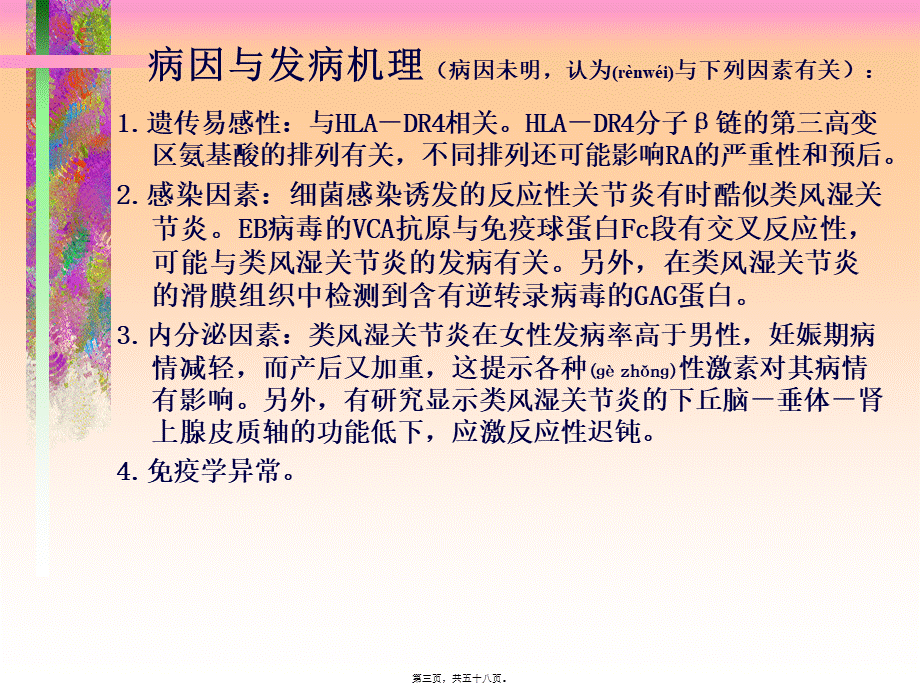 病因与发病机理（病因未明，认为(rènwéi)与下列因素有关）：

1. 遗传易感性：与HLA－DR4相关。HLA－DR4分子β链的第三高变区氨基酸的排列有关，不同排列还可能影响RA的严重性和预后。

2. 感染因素：细菌感染诱发的反应性关节炎有时酷似类风湿关节炎。EB病毒的VCA抗原与免疫球蛋白Fc段有交叉反应性，可能与类风湿关节炎的发病有关。另外，在类风湿关节炎的滑膜组织中检测到含有逆转录病毒的GAG蛋白。

3. 内分泌因素：类风湿关节炎在女性发病率高于男性，妊娠期病情减轻，而产后又加重，这提示各种(gè zhǒng)性激素对其病情有影响。另外，有研究显示类风湿关节炎的下丘脑－垂体－肾上腺皮质轴的功能低下，应激反应性迟钝。

4. 免疫学异常。

第三页，共五十八页。